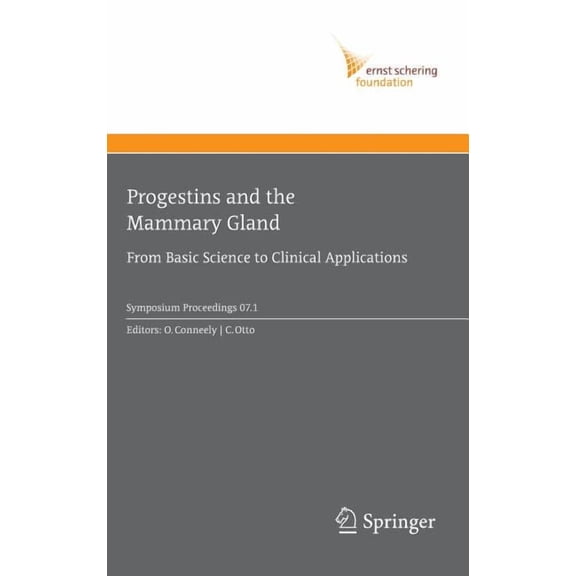 ernst schering
foundation

Progestins and the Mammary Gland

From Basic Science to Clinical Applications

Symposium Proceedings 07.1

Editors: O. Conneely | C. Otto

Springer